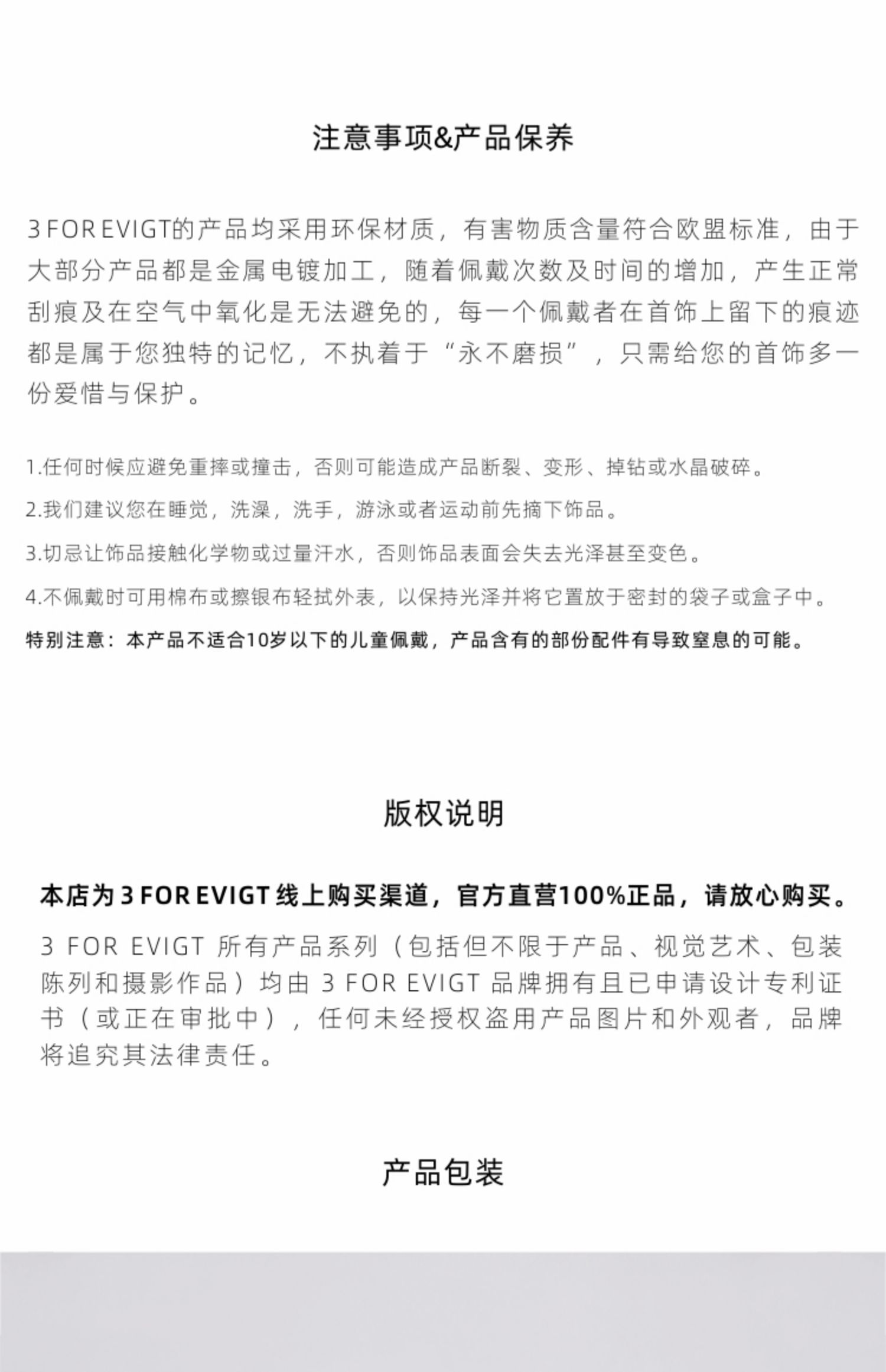 注意事项&产品保养

3 FOR EVIGT的产品均采用环保材质，有害物质含量符合欧盟标准，由于大部分产品都是金属电镀加工，随着佩戴次数及时间的增加，产生正常刮痕及在空气中氧化是无法避免的，每一个佩戴者在首饰上留下的痕迹都是属于您独特的记忆，不执着于“永不磨损”，只需给您的首饰多一份爱惜与保护。

1.任何时候应避免重摔或撞击，否则可能造成产品断裂、变形、掉钻或水晶破碎。

2.我们建议您在睡觉，洗澡，洗手，游泳或者运动前先摘下饰品。

3.切忌让饰品接触化学物或过量汗水，否则饰品表面会失去光泽甚至变色。

4.不佩戴时可用棉布或擦银布轻拭外表，以保持光泽并将它置放于密封的袋子或盒子中。

特别注意：本产品不适合10岁以下的儿童佩戴，产品含有的部份配件有导致窒息的可能。

版权说明

本店为 3 FOR EVIGT 线上购买渠道，官方直营100%正品，请放心购买。

3 FOR EVIGT 所有产品系列（包括但不限于产品、视觉艺术、包装陈列和摄影作品）均由 3 FOR EVIGT 品牌拥有且已申请设计专利证书（或正在审批中），任何未经授权盗用产品图片和外观者，品牌将追究其法律责任。

产品包装